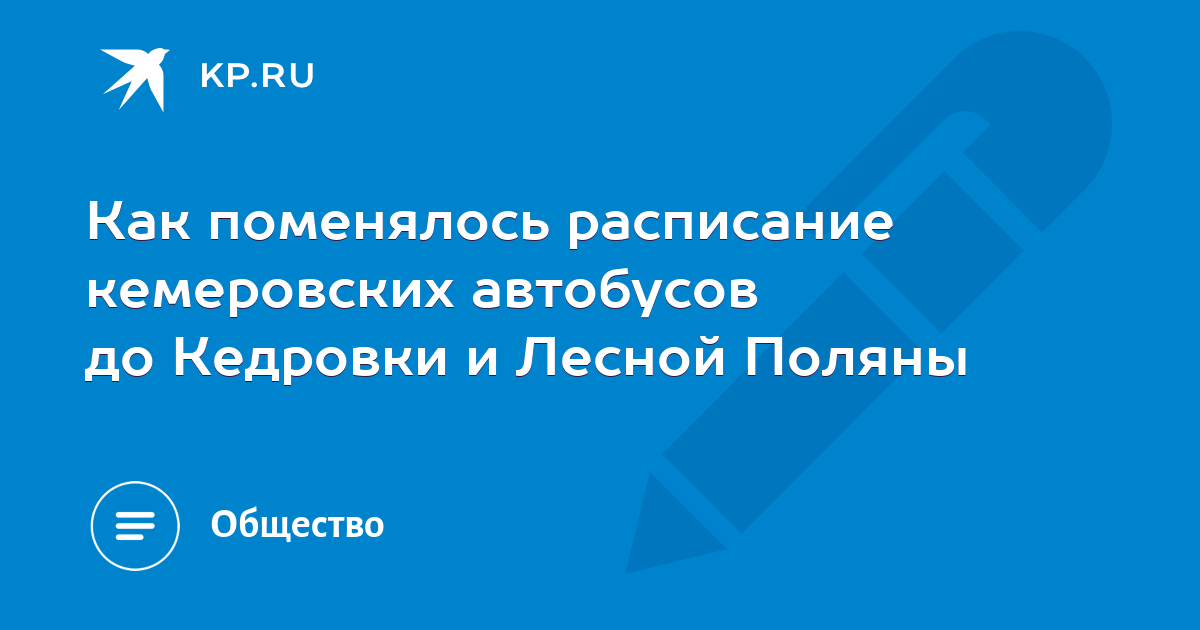 KP.RU

Как поменялось расписание кемеровских автобусов до Кедровки и Лесной Поляны

Общество